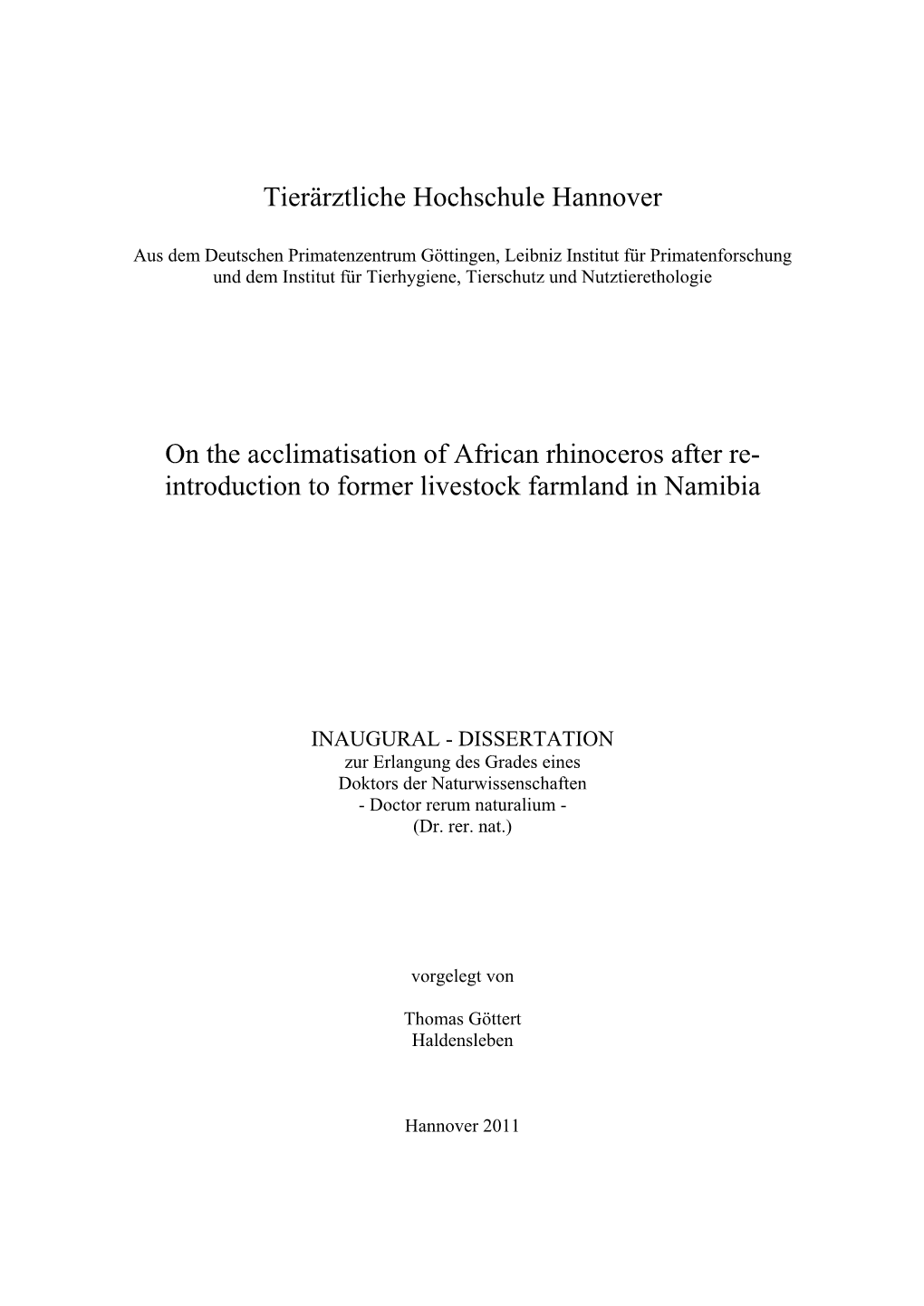 Tierärztliche Hochschule Hannover

Aus dem Deutschen Primatenzentrum Göttingen, Leibniz Institut für Primatenforschung und dem Institut für Tierhygiene, Tierschutz und Nutztierethologie

On the acclimatisation of African rhinoceros after re-introduction to former livestock farmland in Namibia

INAUGURAL - DISSERTATION
zur Erlangung des Grades eines
Doktors der Naturwissenschaften
- Doctor rerum naturalium -
(Dr. rer. nat.)

vorgelegt von

Thomas Göttert
Haldensleben

Hannover 2011